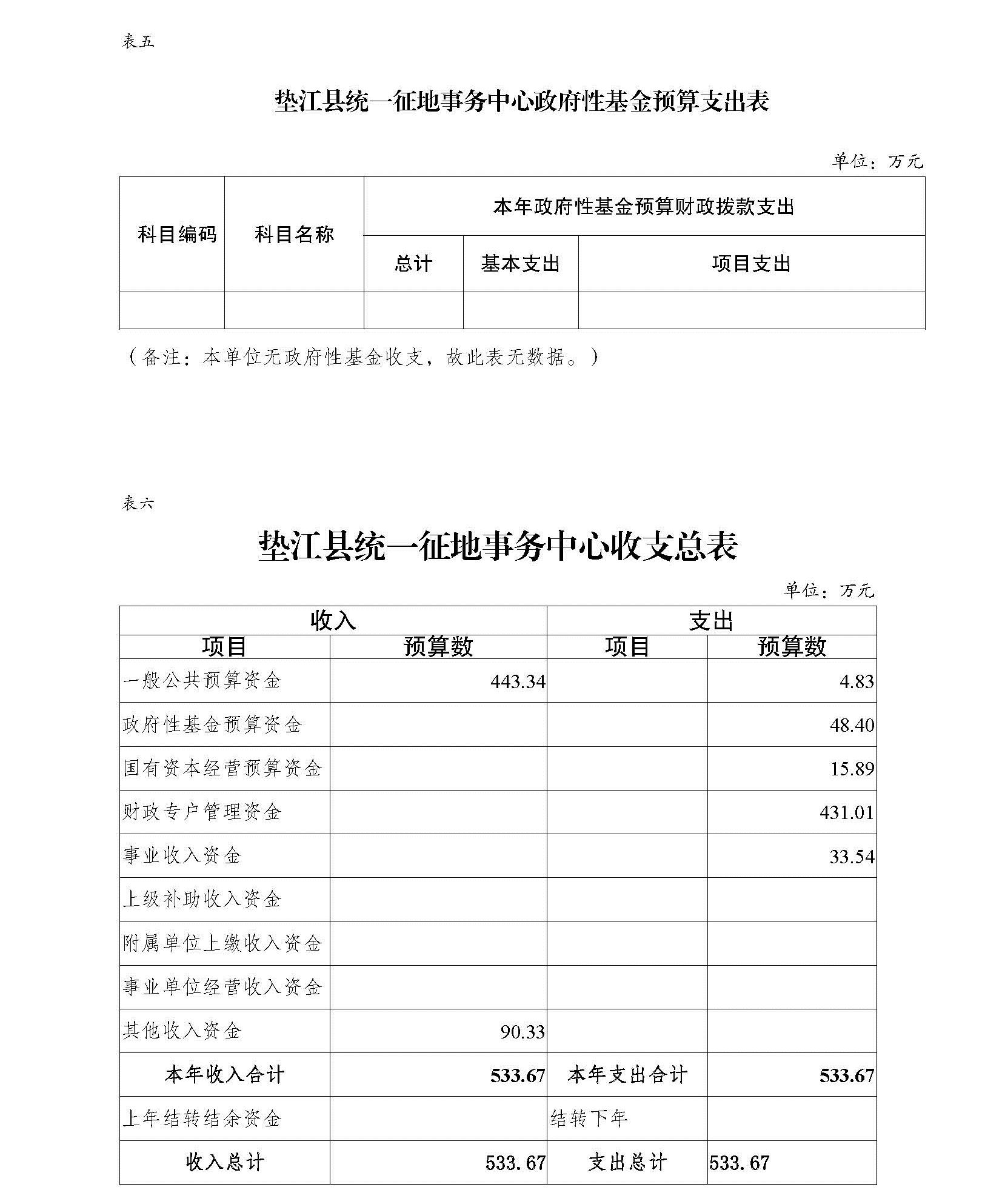 表五

垫江县统一征地事务中心政府性基金预算支出表

单位：万元

| 科目编码 | 科目名称 | 本年政府性基金预算财政拨款支出 | | |
|---|---|---|---|---|
| | | 总计 | 基本支出 | 项目支出 |
| | | | | |

（备注：本单位无政府性基金收支，故此表无数据。）

表六

垫江县统一征地事务中心收支总表

单位：万元

| 收入 | | 支出 | |
|---|---|---|---|
| 项目 | 预算数 | 项目 | 预算数 |
| 一般公共预算资金 | 443.34 | | 4.83 |
| 政府性基金预算资金 | | | 48.40 |
| 国有资本经营预算资金 | | | 15.89 |
| 财政专户管理资金 | | | 431.01 |
| 事业收入资金 | | | 33.54 |
| 上级补助收入资金 | | | |
| 附属单位上缴收入资金 | | | |
| 事业单位经营收入资金 | | | |
| 其他收入资金 | 90.33 | | |
| 本年收入合计 | 533.67 | 本年支出合计 | 533.67 |
| 上年结转结余资金 | | 结转下年 | |
| 收入总计 | 533.67 | 支出总计 | 533.67 |